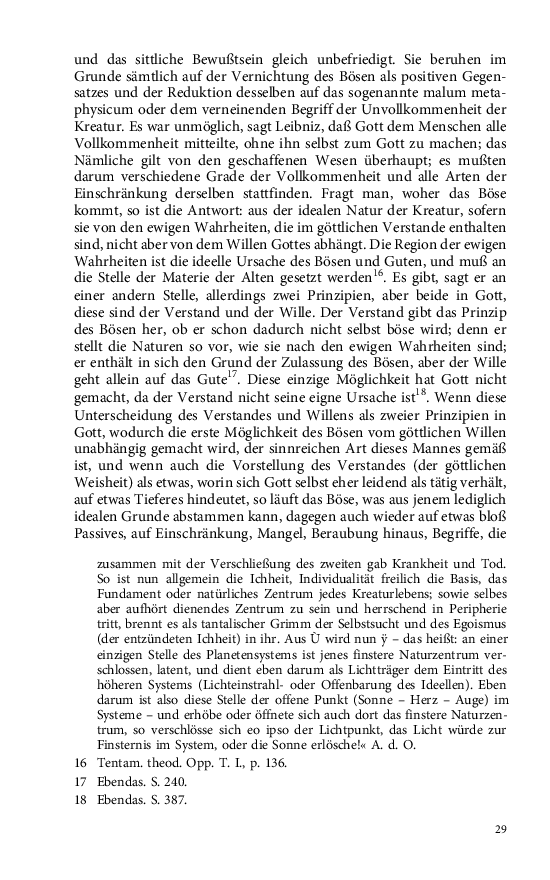 und das sittliche Bewußtsein gleich unbefriedigt. Sie beruhen im Grunde sämtlich auf der Vernichtung des Bösen als positiven Gegensatzes und der Reduktion desselben auf das sogenannte malum metaphysicum oder dem verneinenden Begriff der Unvollkommenheit der Kreatur. Es war unmöglich, sagt Leibniz, daß Gott dem Menschen alle Vollkommenheit mitteilte, ohne ihn selbst zum Gott zu machen; das Nämliche gilt von den geschaffenen Wesen überhaupt; es mußten darum verschiedene Grade der Vollkommenheit und alle Arten der Einschränkung derselben stattfinden. Fragt man, woher das Böse kommt, so ist die Antwort: aus der idealen Natur der Kreatur, sofern sie von den ewigen Wahrheiten, die im göttlichen Verstande enthalten sind, nicht aber von dem Willen Gottes abhängt. Die Region der ewigen Wahrheiten ist die ideelle Ursache des Bösen und Guten, und muß an die Stelle der Materie der Alten gesetzt werden$^{16}$. Es gibt, sagt er an einer andern Stelle, allerdings zwei Prinzipien, aber beide in Gott, diese sind der Verstand und der Wille. Der Verstand gibt das Prinzip des Bösen her, ob er schon dadurch nicht selbst böse wird; denn er stellt die Naturen so vor, wie sie nach den ewigen Wahrheiten sind; er enthält in sich den Grund der Zulassung des Bösen, aber der Wille geht allein auf das Gute$^{17}$. Diese einzige Möglichkeit hat Gott nicht gemacht, da der Verstand nicht seine eigne Ursache ist$^{18}$. Wenn diese Unterscheidung des Verstandes und Willens als zweier Prinzipien in Gott, wodurch die erste Möglichkeit des Bösen vom göttlichen Willen unabhängig gemacht wird, der sinnreichen Art dieses Mannes gemäß ist, und wenn auch die Vorstellung des Verstandes (der göttlichen Weisheit) als etwas, worin sich Gott selbst eher leidend als tätig verhält, auf etwas Tieferes hindeutet, so läuft das Böse, was aus jenem lediglich idealen Grunde abstammen kann, dagegen auch wieder auf etwas bloß Passives, auf Einschränkung, Mangel, Beraubung hinaus, Begriffe, die

zusammen mit der Verschließung des zweiten gab Krankheit und Tod. So ist nun allgemein die Ichheit, Individualität freilich die Basis, das Fundament oder natürliches Zentrum jedes Kreaturlebens; sowie selbes aber aufhört dienendes Zentrum zu sein und herrschend in Peripherie tritt, brennt es als tantalischer Grimm der Selbstsucht und des Egoismus (der entzündeten Ichheit) in ihr. Aus Ù wird nun ÿ – das heißt: an einer einzigen Stelle des Planetensystems ist jenes finstere Naturzentrum verschlossen, latent, und dient eben darum als Lichtträger dem Eintritt des höheren Systems (Lichteinstrahl- oder Offenbarung des Ideellen). Eben darum ist also diese Stelle der offene Punkt (Sonne – Herz – Auge) im Systeme – und erhöbe oder öffnete sich auch dort das finstere Naturzentrum, so verschlösse sich eo ipso der Lichtpunkt, das Licht würde zur Finsternis im System, oder die Sonne erlösche!« A. d. O.

16 Tentam. theod. Opp. T. I., p. 136.
17 Ebendas. S. 240.
18 Ebendas. S. 387.

29